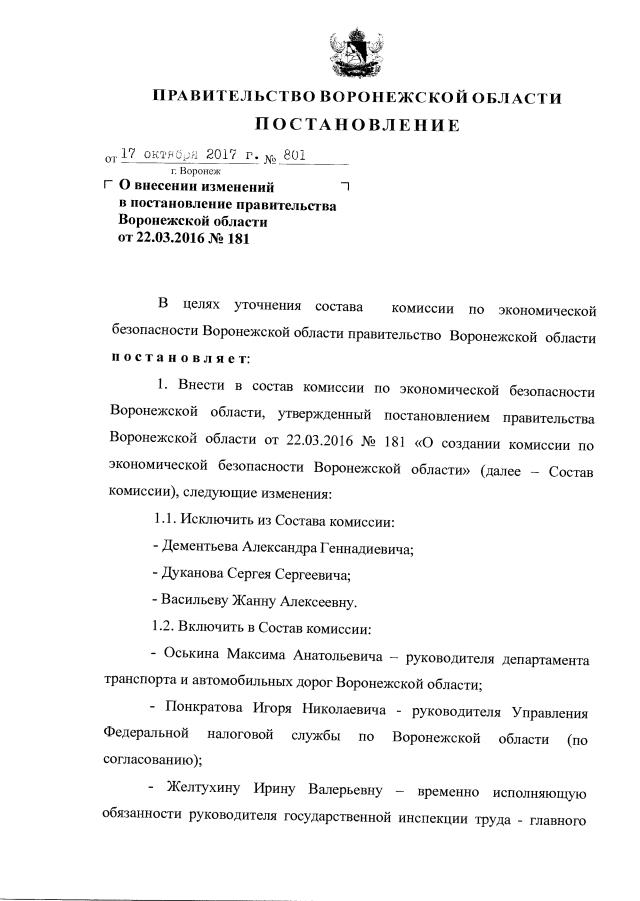 ПРАВИТЕЛЬСТВО ВОРОНЕЖСКОЙ ОБЛАСТИ

ПОСТАНОВЛЕНИЕ

от 17 октября 2017 г. № 801

г. Воронеж

О внесении изменений в постановление правительства Воронежской области от 22.03.2016 № 181

В целях уточнения состава комиссии по экономической безопасности Воронежской области правительство Воронежской области постановляет:

1. Внести в состав комиссии по экономической безопасности Воронежской области, утвержденный постановлением правительства Воронежской области от 22.03.2016 № 181 «О создании комиссии по экономической безопасности Воронежской области» (далее – Состав комиссии), следующие изменения:

1.1. Исключить из Состава комиссии:

- Дементьева Александра Геннадиевича;

- Дуканова Сергея Сергеевича;

- Васильеву Жанну Алексеевну.

1.2. Включить в Состав комиссии:

- Оськина Максима Анатольевича – руководителя департамента транспорта и автомобильных дорог Воронежской области;

- Понкратова Игоря Николаевича - руководителя Управления Федеральной налоговой службы по Воронежской области (по согласованию);

- Желтухину Ирину Валерьевну – временно исполняющую обязанности руководителя государственной инспекции труда - главного